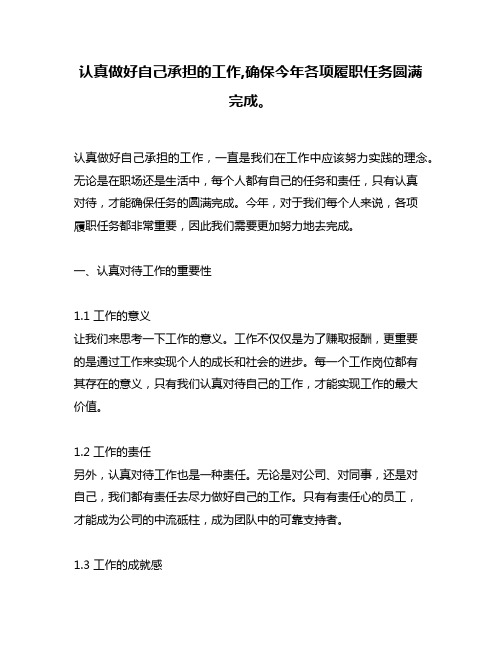 认真做好自己承担的工作,确保今年各项履职任务圆满完成。

认真做好自己承担的工作，一直是我们在工作中应该努力实践的理念。无论是在职场还是生活中，每个人都有自己的任务和责任，只有认真对待，才能确保任务的圆满完成。今年，对于我们每个人来说，各项履职任务都非常重要，因此我们需要更加努力地去完成。

一、认真对待工作的重要性

1.1 工作的意义
让我们来思考一下工作的意义。工作不仅仅是为了赚取报酬，更重要的是通过工作来实现个人的成长和社会的进步。每一个工作岗位都有其存在的意义，只有我们认真对待自己的工作，才能实现工作的最大价值。

1.2 工作的责任
另外，认真对待工作也是一种责任。无论是对公司、对同事，还是对自己，我们都有责任去尽力做好自己的工作。只有有责任心的员工，才能成为公司的中流砥柱，成为团队中的可靠支持者。

1.3 工作的成就感